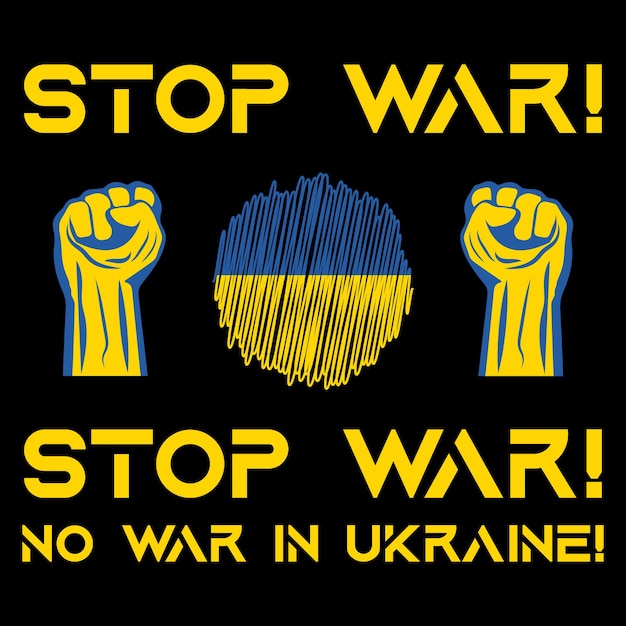 STOP WAR!

STOP WAR!
NO WAR IN UKRAINE!